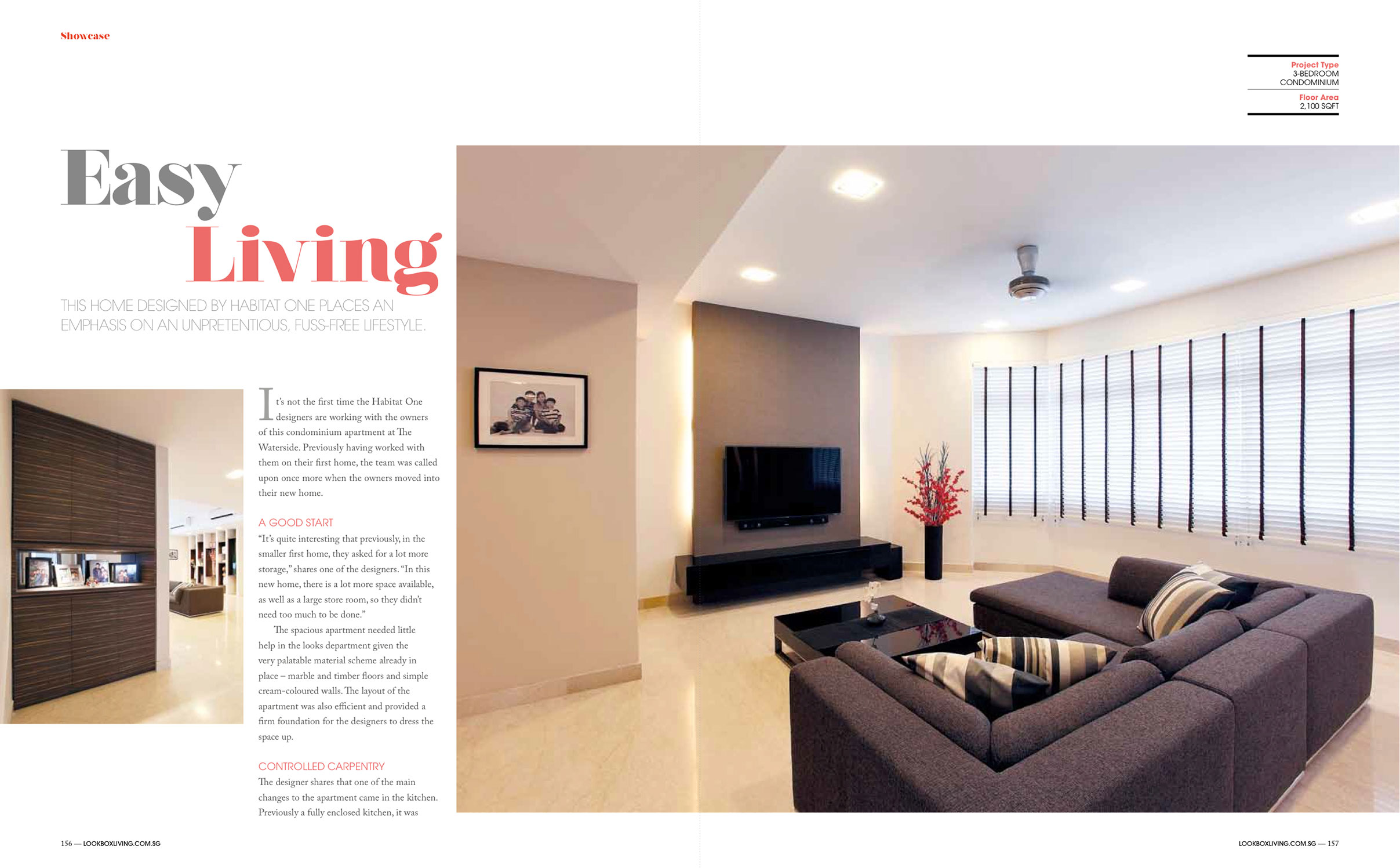 Showcase

Project Type
3-BEDROOM CONDOMINIUM

Floor Area
2,100 SQFT

Easy Living

THIS HOME DESIGNED BY HABITAT ONE PLACES AN EMPHASIS ON AN UNPRETENTIOUS, FUSS-FREE LIFESTYLE.

It's not the first time the Habitat One designers are working with the owners of this condominium apartment at The Waterside. Previously having worked with them on their first home, the team was called upon once more when the owners moved into their new home.

A GOOD START
"It's quite interesting that previously, in the smaller first home, they asked for a lot more storage," shares one of the designers. "In this new home, there is a lot more space available, as well as a large store room, so they didn't need too much to be done."

The spacious apartment needed little help in the looks department given the very palatable material scheme already in place – marble and timber floors and simple cream-coloured walls. The layout of the apartment was also efficient and provided a firm foundation for the designers to dress the space up.

CONTROLLED CARPENTRY
The designer shares that one of the main changes to the apartment came in the kitchen. Previously a fully enclosed kitchen, it was

156 — LOOKBOXLIVING.COM.SG

LOOKBOXLIVING.COM.SG — 157